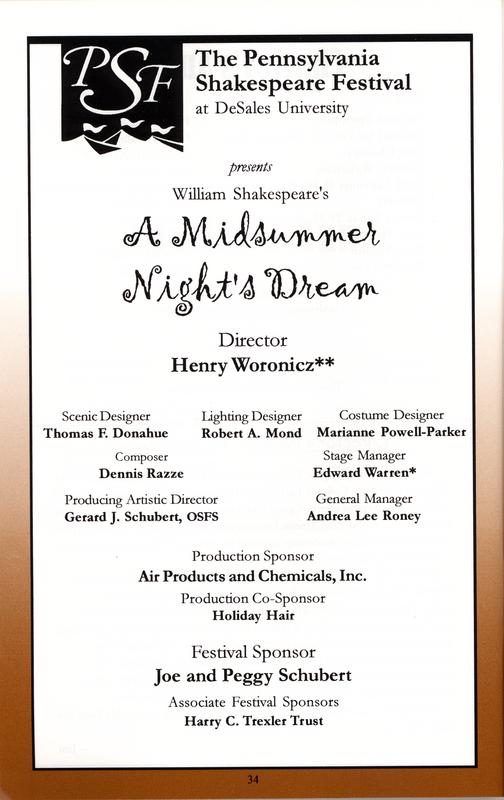 PSF

The Pennsylvania Shakespeare Festival
at DeSales University

presents

William Shakespeare's

A Midsummer Night's Dream

Director
Henry Woronicz**

Scenic Designer
Thomas F. Donahue

Lighting Designer
Robert A. Mond

Costume Designer
Marianne Powell-Parker

Composer
Dennis Razze

Stage Manager
Edward Warren*

Producing Artistic Director
Gerard J. Schubert, OSFS

General Manager
Andrea Lee Roney

Production Sponsor
Air Products and Chemicals, Inc.

Production Co-Sponsor
Holiday Hair

Festival Sponsor
Joe and Peggy Schubert

Associate Festival Sponsors
Harry C. Trexler Trust

34